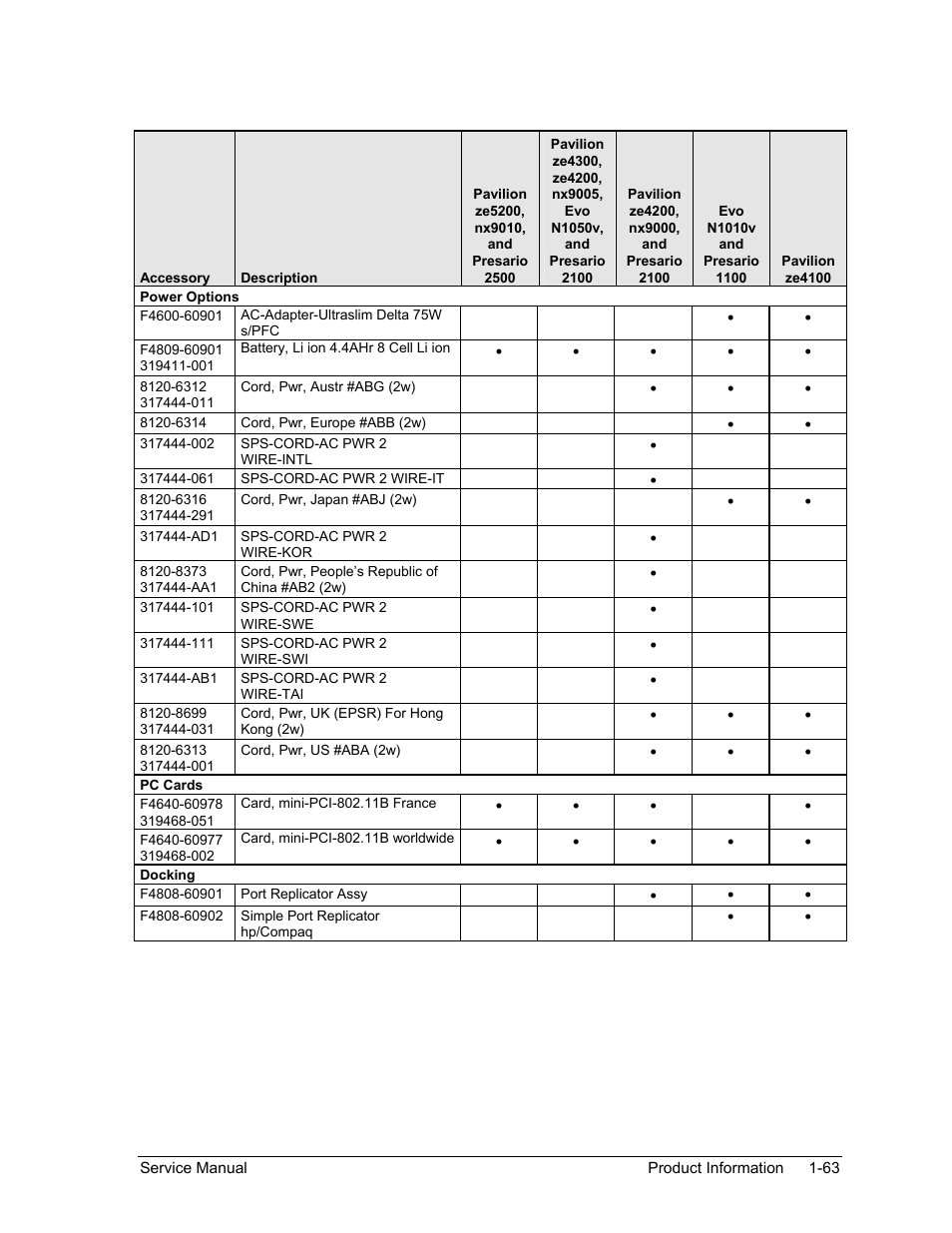 | Accessory | Description | Pavilion ze5200, nx9010, and Presario 2500 | Pavilion ze4300, ze4200, nx9005, Evo N1050v, and Presario 2100 | Pavilion ze4200, nx9000, and Presario 2100 | Evo N1010v and Presario 1100 | Pavilion ze4100 |
|---|---|---|---|---|---|---|
| **Power Options** | | | | | | |
| F4600-60901 | AC-Adapter-Ultraslim Delta 75W s/PFC | | | | • | • |
| F4809-60901 319411-001 | Battery, Li ion 4.4AHr 8 Cell Li ion | • | • | • | • | • |
| 8120-6312 317444-011 | Cord, Pwr, Austr #ABG (2w) | | | • | • | • |
| 8120-6314 | Cord, Pwr, Europe #ABB (2w) | | | | • | • |
| 317444-002 | SPS-CORD-AC PWR 2 WIRE-INTL | | | • | | |
| 317444-061 | SPS-CORD-AC PWR 2 WIRE-IT | | | • | | |
| 8120-6316 317444-291 | Cord, Pwr, Japan #ABJ (2w) | | | | • | • |
| 317444-AD1 | SPS-CORD-AC PWR 2 WIRE-KOR | | | • | | |
| 8120-8373 317444-AA1 | Cord, Pwr, People's Republic of China #AB2 (2w) | | | • | | |
| 317444-101 | SPS-CORD-AC PWR 2 WIRE-SWE | | | • | | |
| 317444-111 | SPS-CORD-AC PWR 2 WIRE-SWI | | | • | | |
| 317444-AB1 | SPS-CORD-AC PWR 2 WIRE-TAI | | | • | | |
| 8120-8699 317444-031 | Cord, Pwr, UK (EPSR) For Hong Kong (2w) | | | • | • | • |
| 8120-6313 317444-001 | Cord, Pwr, US #ABA (2w) | | | • | • | • |
| **PC Cards** | | | | | | |
| F4640-60978 319468-051 | Card, mini-PCI-802.11B France | • | • | • | | • |
| F4640-60977 319468-002 | Card, mini-PCI-802.11B worldwide | • | • | • | • | • |
| **Docking** | | | | | | |
| F4808-60901 | Port Replicator Assy | | | • | • | • |
| F4808-60902 | Simple Port Replicator hp/Compaq | | | | • | • |

Service Manual Product Information 1-63